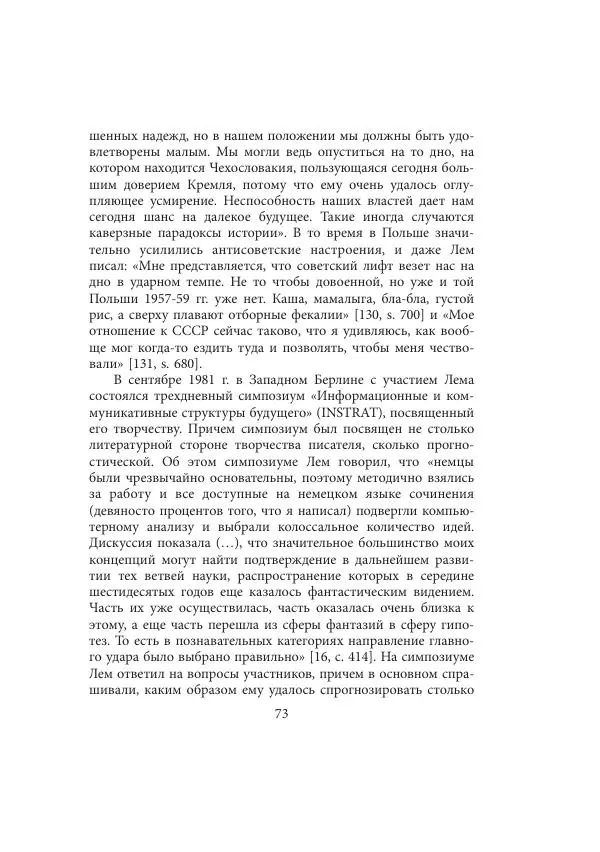 шенных надежд, но в нашем положении мы должны быть удовлетворены малым. Мы могли ведь опуститься на то дно, на котором находится Чехословакия, пользующаяся сегодня большим доверием Кремля, потому что ему очень удалось оглупляющее усмирение. Неспособность наших властей дает нам сегодня шанс на далекое будущее. Такие иногда случаются каверзные парадоксы истории». В то время в Польше значительно усилились антисоветские настроения, и даже Лем писал: «Мне представляется, что советский лифт везет нас на дно в ударном темпе. Не то чтобы довоенной, но уже и той Польши 1957-59 гг. уже нет. Каша, мамалыга, бла-бла, густой рис, а сверху плавают отборные фекалии» [130, s. 700] и «Мое отношение к СССР сейчас таково, что я удивляюсь, как вообще мог когда-то ездить туда и позволять, чтобы меня чествовали» [131, s. 680].

В сентябре 1981 г. в Западном Берлине с участием Лема состоялся трехдневный симпозиум «Информационные и коммуникативные структуры будущего» (INSTRAT), посвященный его творчеству. Причем симпозиум был посвящен не столько литературной стороне творчества писателя, сколько прогностической. Об этом симпозиуме Лем говорил, что «немцы были чрезвычайно основательны, поэтому методично взялись за работу и все доступные на немецком языке сочинения (девяносто процентов того, что я написал) подвергли компьютерному анализу и выбрали колоссальное количество идей. Дискуссия показала (…), что значительное большинство моих концепций могут найти подтверждение в дальнейшем развитии тех ветвей науки, распространение которых в середине шестидесятых годов еще казалось фантастическим видением. Часть их уже осуществилась, часть оказалась очень близка к этому, а еще часть перешла из сферы фантазий в сферу гипотез. То есть в познавательных категориях направление главного удара было выбрано правильно» [16, с. 414]. На симпозиуме Лем ответил на вопросы участников, причем в основном спрашивали, каким образом ему удалось спрогнозировать столько

73